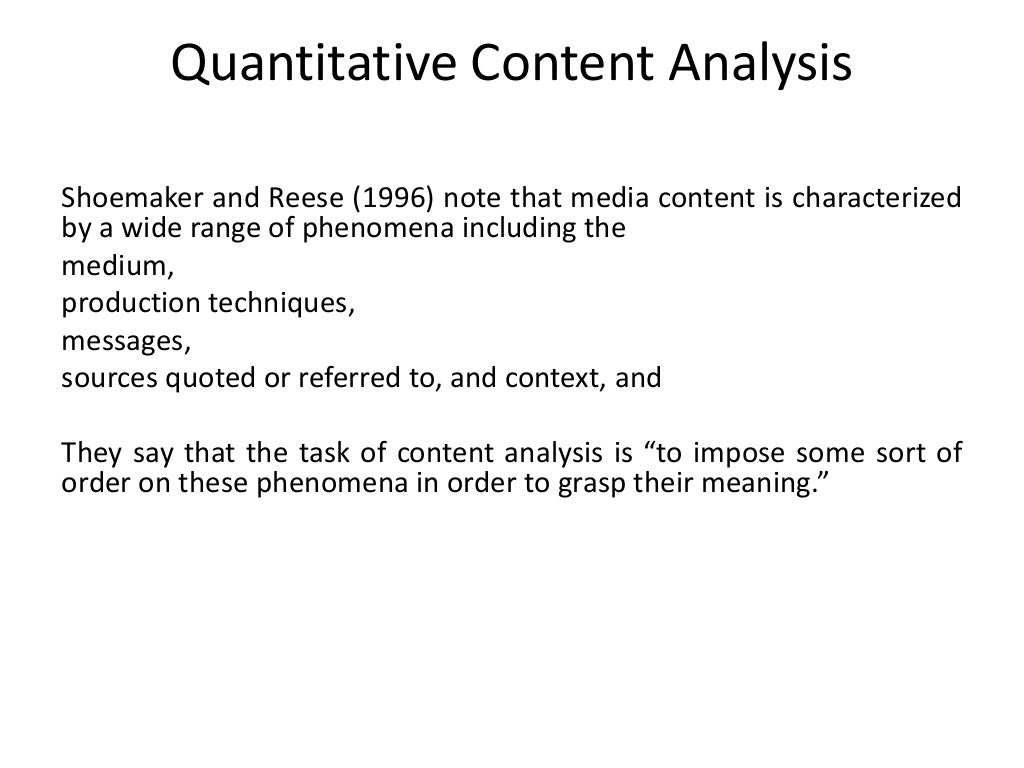 Quantitative Content Analysis

Shoemaker and Reese (1996) note that media content is characterized by a wide range of phenomena including the
medium,
production techniques,
messages,
sources quoted or referred to, and context, and

They say that the task of content analysis is “to impose some sort of order on these phenomena in order to grasp their meaning.”